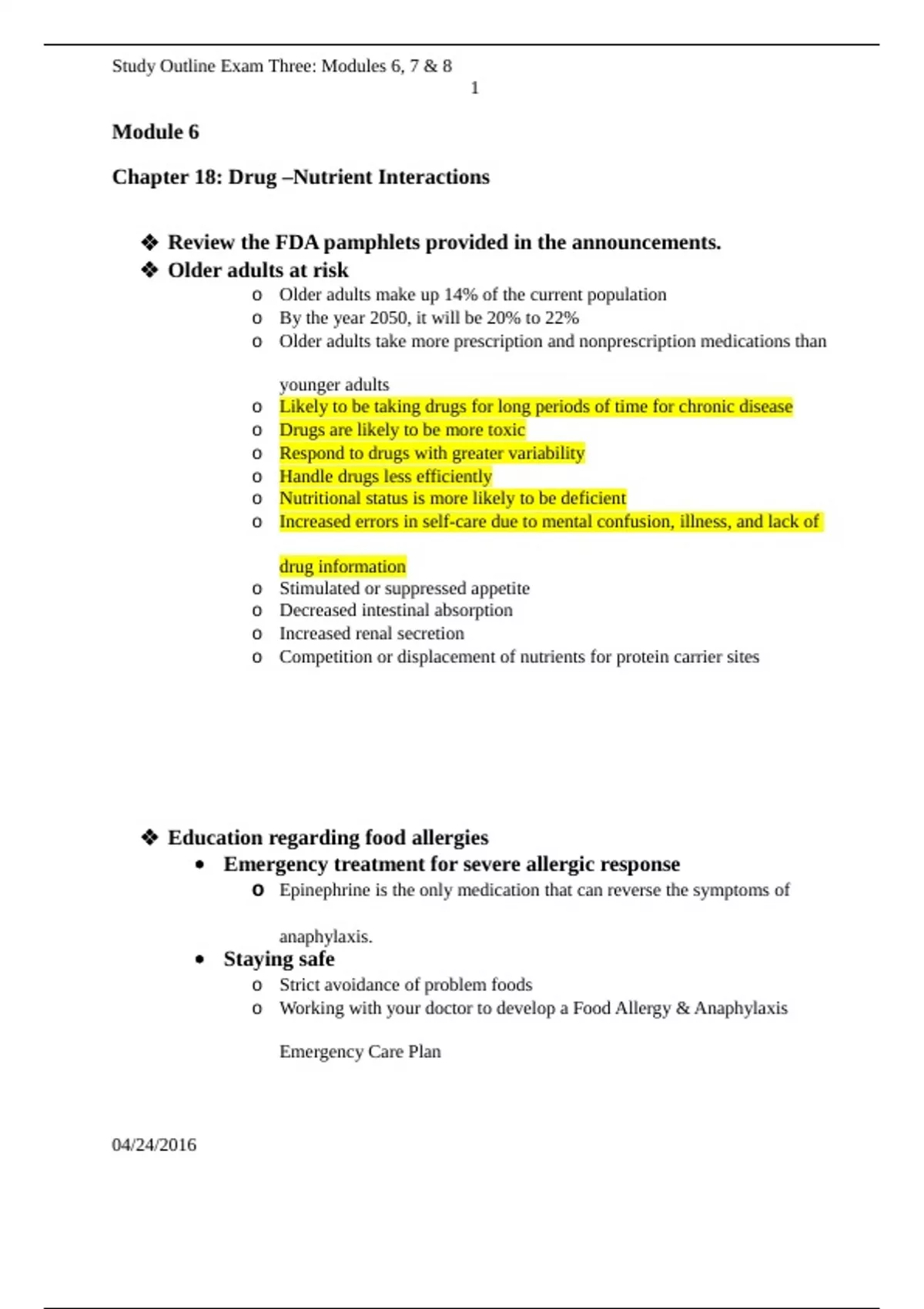 Study Outline Exam Three: Modules 6, 7 & 8

1

Module 6

Chapter 18: Drug –Nutrient Interactions

❖ Review the FDA pamphlets provided in the announcements.
❖ Older adults at risk
o Older adults make up 14% of the current population
o By the year 2050, it will be 20% to 22%
o Older adults take more prescription and nonprescription medications than younger adults
o Likely to be taking drugs for long periods of time for chronic disease
o Drugs are likely to be more toxic
o Respond to drugs with greater variability
o Handle drugs less efficiently
o Nutritional status is more likely to be deficient
o Increased errors in self-care due to mental confusion, illness, and lack of drug information
o Stimulated or suppressed appetite
o Decreased intestinal absorption
o Increased renal secretion
o Competition or displacement of nutrients for protein carrier sites

❖ Education regarding food allergies
• Emergency treatment for severe allergic response
o Epinephrine is the only medication that can reverse the symptoms of anaphylaxis.
• Staying safe
o Strict avoidance of problem foods
o Working with your doctor to develop a Food Allergy & Anaphylaxis Emergency Care Plan

04/24/2016